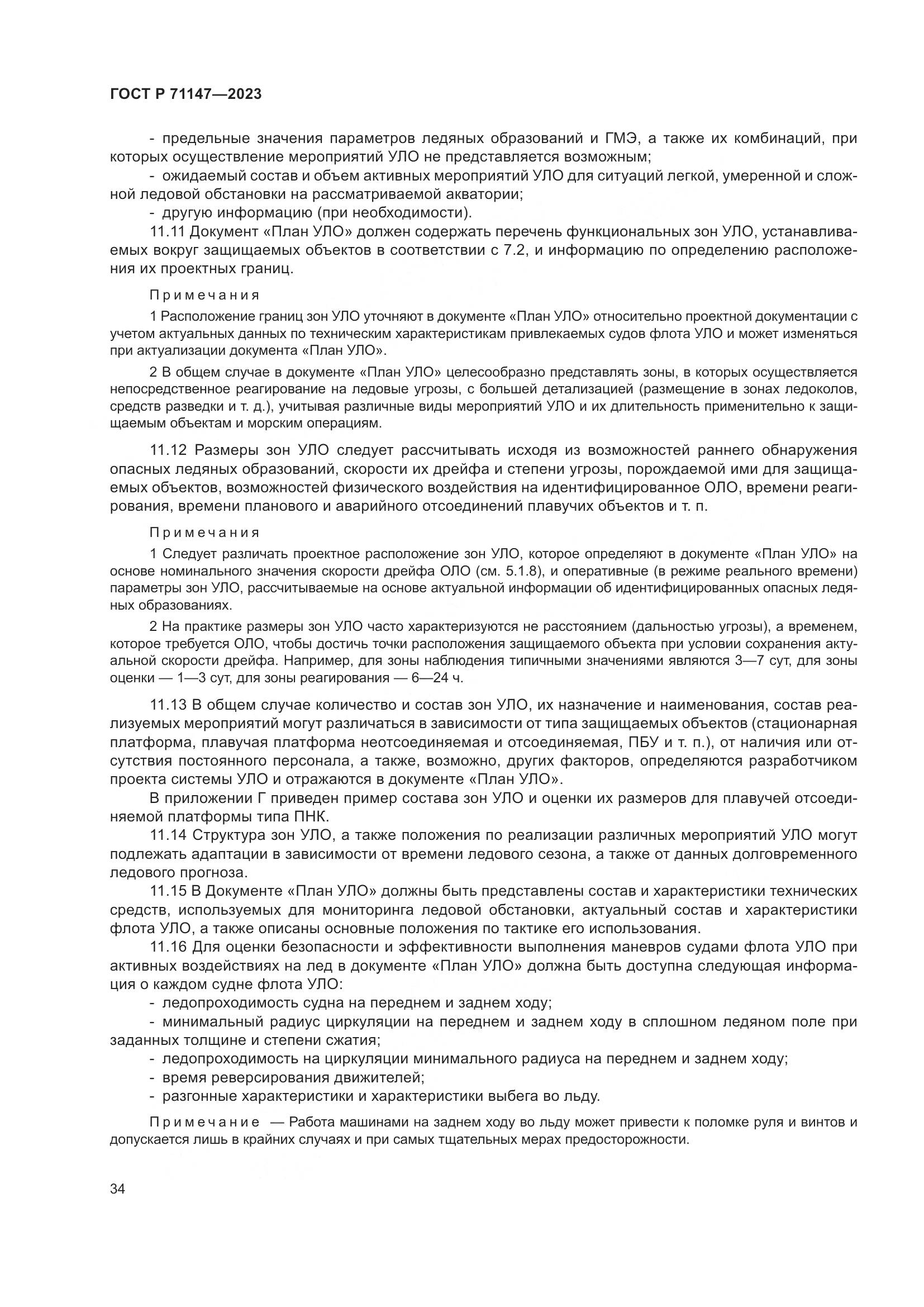 ГОСТ Р 71147—2023

- предельные значения параметров ледяных образований и ГМЭ, а также их комбинаций, при которых осуществление мероприятий УЛО не представляется возможным;
- ожидаемый состав и объем активных мероприятий УЛО для ситуаций легкой, умеренной и сложной ледовой обстановки на рассматриваемой акватории;
- другую информацию (при необходимости).

11.11 Документ «План УЛО» должен содержать перечень функциональных зон УЛО, устанавливаемых вокруг защищаемых объектов в соответствии с 7.2, и информацию по определению расположения их проектных границ.

Примечания

1 Расположение границ зон УЛО уточняют в документе «План УЛО» относительно проектной документации с учетом актуальных данных по техническим характеристикам привлекаемых судов флота УЛО и может изменяться при актуализации документа «План УЛО».

2 В общем случае в документе «План УЛО» целесообразно представлять зоны, в которых осуществляется непосредственное реагирование на ледовые угрозы, с большей детализацией (размещение в зонах ледоколов, средств разведки и т. д.), учитывая различные виды мероприятий УЛО и их длительность применительно к защищаемым объектам и морским операциям.

11.12 Размеры зон УЛО следует рассчитывать исходя из возможностей раннего обнаружения опасных ледяных образований, скорости их дрейфа и степени угрозы, порождаемой ими для защищаемых объектов, возможностей физического воздействия на идентифицированное ОЛО, времени реагирования, времени планового и аварийного отсоединений плавучих объектов и т. п.

Примечания

1 Следует различать проектное расположение зон УЛО, которое определяют в документе «План УЛО» на основе номинального значения скорости дрейфа ОЛО (см. 5.1.8), и оперативные (в режиме реального времени) параметры зон УЛО, рассчитываемые на основе актуальной информации об идентифицированных опасных ледяных образованиях.

2 На практике размеры зон УЛО часто характеризуются не расстоянием (дальностью угрозы), а временем, которое требуется ОЛО, чтобы достичь точки расположения защищаемого объекта при условии сохранения актуальной скорости дрейфа. Например, для зоны наблюдения типичными значениями являются 3—7 сут, для зоны оценки — 1—3 сут, для зоны реагирования — 6—24 ч.

11.13 В общем случае количество и состав зон УЛО, их назначение и наименования, состав реализуемых мероприятий могут различаться в зависимости от типа защищаемых объектов (стационарная платформа, плавучая платформа неотсоединяемая и отсоединяемая, ПБУ и т. п.), от наличия или отсутствия постоянного персонала, а также, возможно, других факторов, определяются разработчиком проекта системы УЛО и отражаются в документе «План УЛО».

В приложении Г приведен пример состава зон УЛО и оценки их размеров для плавучей отсоединяемой платформы типа ПНК.

11.14 Структура зон УЛО, а также положения по реализации различных мероприятий УЛО могут подлежать адаптации в зависимости от времени ледового сезона, а также от данных долговременного ледового прогноза.

11.15 В Документе «План УЛО» должны быть представлены состав и характеристики технических средств, используемых для мониторинга ледовой обстановки, актуальный состав и характеристики флота УЛО, а также описаны основные положения по тактике его использования.

11.16 Для оценки безопасности и эффективности выполнения маневров судами флота УЛО при активных воздействиях на лед в документе «План УЛО» должна быть доступна следующая информация о каждом судне флота УЛО:
- ледопроходимость судна на переднем и заднем ходу;
- минимальный радиус циркуляции на переднем и заднем ходу в сплошном ледяном поле при заданных толщине и степени сжатия;
- ледопроходимость на циркуляции минимального радиуса на переднем и заднем ходу;
- время реверсирования движителей;
- разгонные характеристики и характеристики выбега во льду.

Примечание — Работа машинами на заднем ходу во льду может привести к поломке руля и винтов и допускается лишь в крайних случаях и при самых тщательных мерах предосторожности.

34